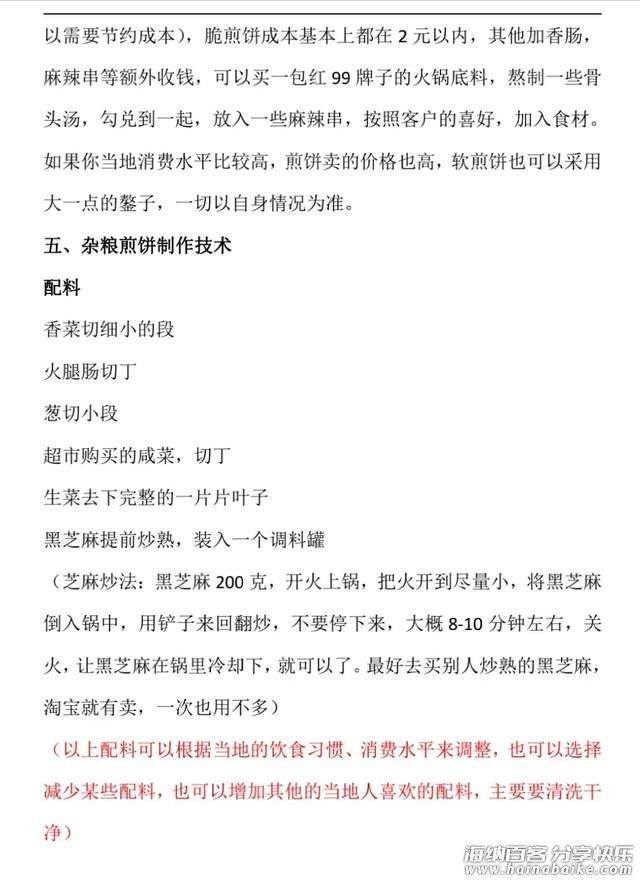 以需要节约成本），脆煎饼成本基本上都在 2 元以内，其他加香肠，麻辣串等额外收钱，可以买一包红 99 牌子的火锅底料，熬制一些骨头汤，勾兑到一起，放入一些麻辣串，按照客户的喜好，加入食材。如果你当地消费水平比较高，煎饼卖的价格也高，软煎饼也可以采用大一点的鏊子，一切以自身情况为准。

五、杂粮煎饼制作技术

配料

香菜切细小的段

火腿肠切丁

葱切小段

超市购买的咸菜，切丁

生菜去下完整的一片片叶子

黑芝麻提前炒熟，装入一个调料罐

（芝麻炒法：黑芝麻 200 克，开火上锅，把火开到尽量小，将黑芝麻倒入锅中，用铲子来回翻炒，不要停下来，大概 8-10 分钟左右，关火，让黑芝麻在锅里冷却下，就可以了。最好去买别人炒熟的黑芝麻，淘宝就有卖，一次也用不多）

（以上配料可以根据当地的饮食习惯、消费水平来调整，也可以选择减少某些配料，也可以增加其他的当地人喜欢的配料，主要要清洗干净）

海纳百客 分享快乐
www.hainabaike.com